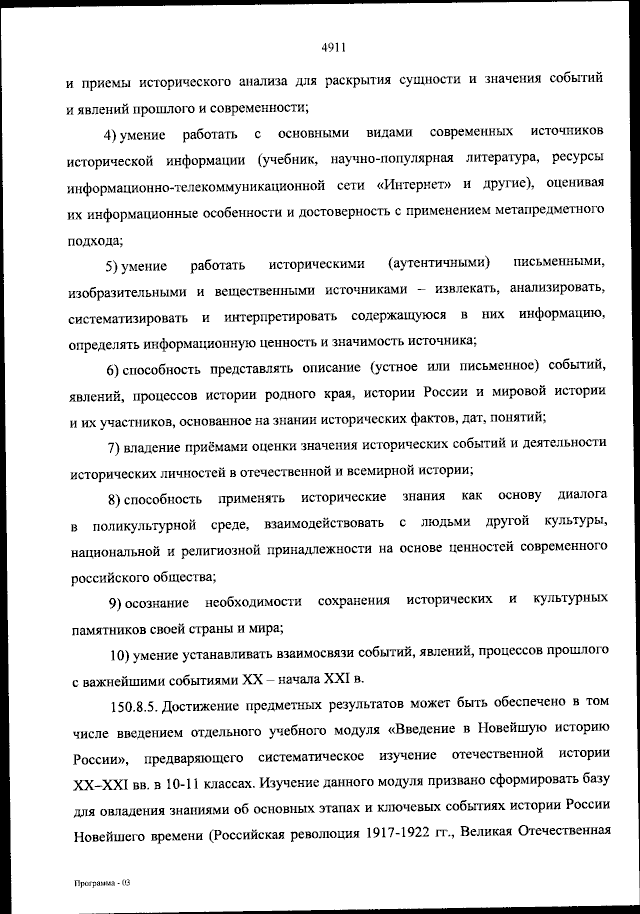 4911

и приемы исторического анализа для раскрытия сущности и значения событий и явлений прошлого и современности;

4) умение работать с основными видами современных источников исторической информации (учебник, научно-популярная литература, ресурсы информационно-телекоммуникационной сети «Интернет» и другие), оценивая их информационные особенности и достоверность с применением метапредметного подхода;

5) умение работать историческими (аутентичными) письменными, изобразительными и вещественными источниками – извлекать, анализировать, систематизировать и интерпретировать содержащуюся в них информацию, определять информационную ценность и значимость источника;

6) способность представлять описание (устное или письменное) событий, явлений, процессов истории родного края, истории России и мировой истории и их участников, основанное на знании исторических фактов, дат, понятий;

7) владение приёмами оценки значения исторических событий и деятельности исторических личностей в отечественной и всемирной истории;

8) способность применять исторические знания как основу диалога в поликультурной среде, взаимодействовать с людьми другой культуры, национальной и религиозной принадлежности на основе ценностей современного российского общества;

9) осознание необходимости сохранения исторических и культурных памятников своей страны и мира;

10) умение устанавливать взаимосвязи событий, явлений, процессов прошлого с важнейшими событиями XX – начала XXI в.

150.8.5. Достижение предметных результатов может быть обеспечено в том числе введением отдельного учебного модуля «Введение в Новейшую историю России», предваряющего систематическое изучение отечественной истории XX–XXI вв. в 10-11 классах. Изучение данного модуля призвано сформировать базу для овладения знаниями об основных этапах и ключевых событиях истории России Новейшего времени (Российская революция 1917-1922 гг., Великая Отечественная

Программа - 03